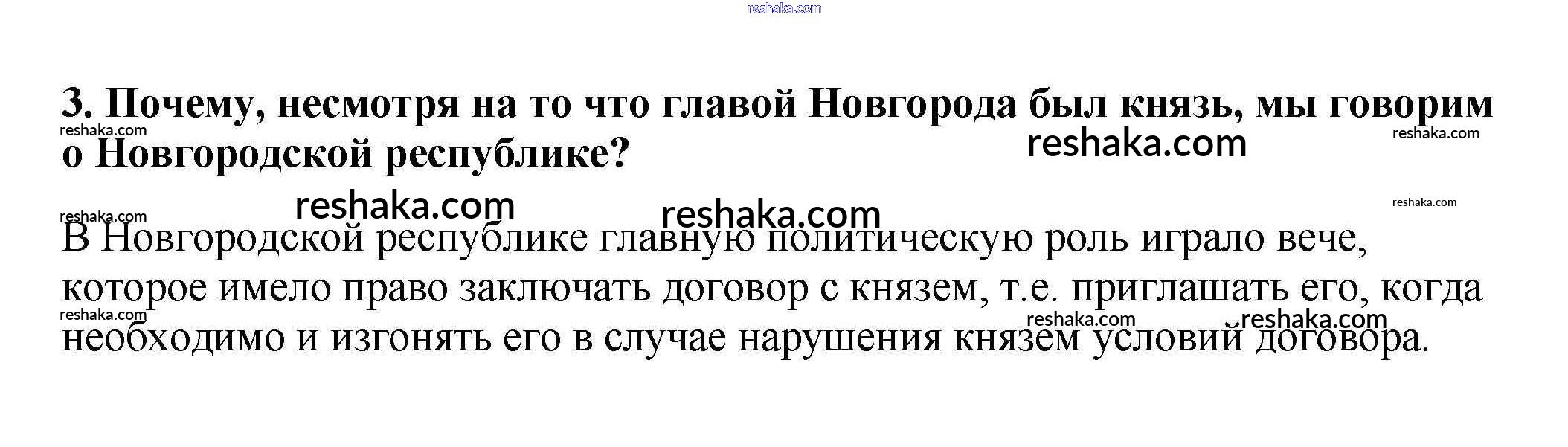 3. Почему, несмотря на то что главой Новгорода был князь, мы говорим о Новгородской республике?

В Новгородской республике главную политическую роль играло вече, которое имело право заключать договор с князем, т.е. приглашать его, когда необходимо и изгонять его в случае нарушения князем условий договора.

reshaka.com